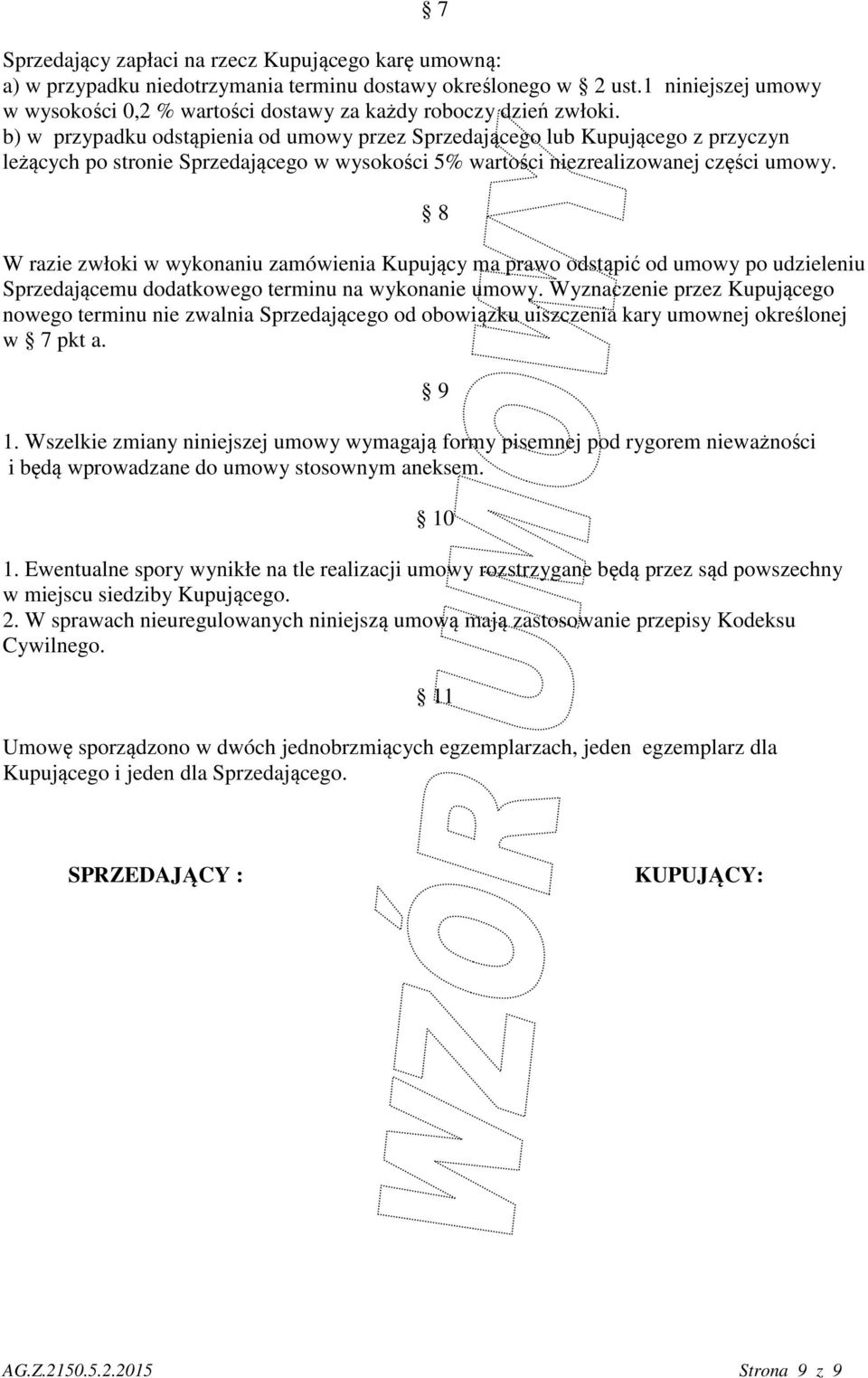 § 7

Sprzedający zapłaci na rzecz Kupującego karę umowną:
a) w przypadku niedotrzymania terminu dostawy określonego w § 2 ust.1 niniejszej umowy w wysokości 0,2 % wartości dostawy za każdy roboczy dzień zwłoki.
b) w przypadku odstąpienia od umowy przez Sprzedającego lub Kupującego z przyczyn leżących po stronie Sprzedającego w wysokości 5% wartości niezrealizowanej części umowy.

§ 8

W razie zwłoki w wykonaniu zamówienia Kupujący ma prawo odstąpić od umowy po udzieleniu Sprzedającemu dodatkowego terminu na wykonanie umowy. Wyznaczenie przez Kupującego nowego terminu nie zwalnia Sprzedającego od obowiązku uiszczenia kary umownej określonej w § 7 pkt a.

§ 9

1. Wszelkie zmiany niniejszej umowy wymagają formy pisemnej pod rygorem nieważności i będą wprowadzane do umowy stosownym aneksem.

§ 10

1. Ewentualne spory wynikłe na tle realizacji umowy rozstrzygane będą przez sąd powszechny w miejscu siedziby Kupującego.
2. W sprawach nieuregulowanych niniejszą umową mają zastosowanie przepisy Kodeksu Cywilnego.

§ 11

Umowę sporządzono w dwóch jednobrzmiących egzemplarzach, jeden egzemplarz dla Kupującego i jeden dla Sprzedającego.

SPRZEDAJĄCY : KUPUJĄCY:

WZÓR UMOWY

AG.Z.2150.5.2.2015 Strona 9 z 9